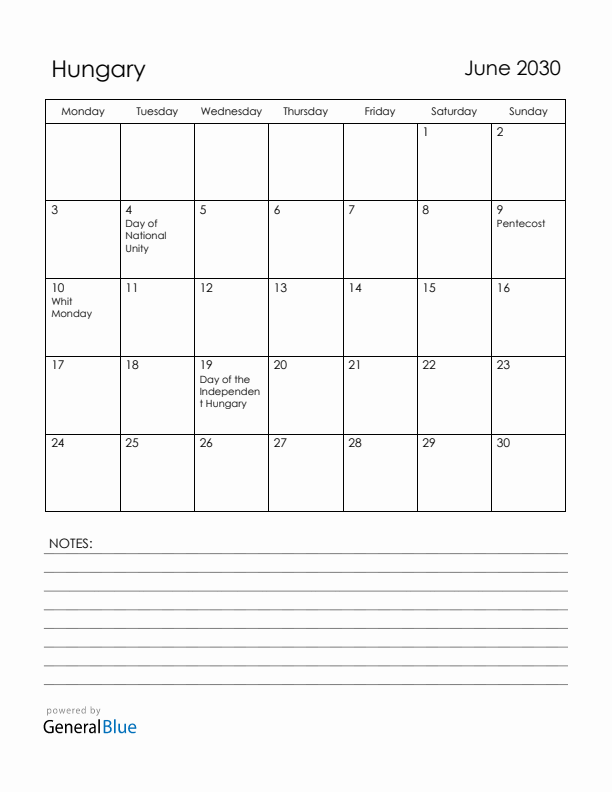 Hungary

June 2030

| Monday | Tuesday | Wednesday | Thursday | Friday | Saturday | Sunday |
|---|---|---|---|---|---|---|
| | | | | | 1 | 2 |
| 3 | 4 Day of National Unity | 5 | 6 | 7 | 8 | 9 Pentecost |
| 10 Whit Monday | 11 | 12 | 13 | 14 | 15 | 16 |
| 17 | 18 | 19 Day of the Independent Hungary | 20 | 21 | 22 | 23 |
| 24 | 25 | 26 | 27 | 28 | 29 | 30 |

NOTES:

powered by
GeneralBlue